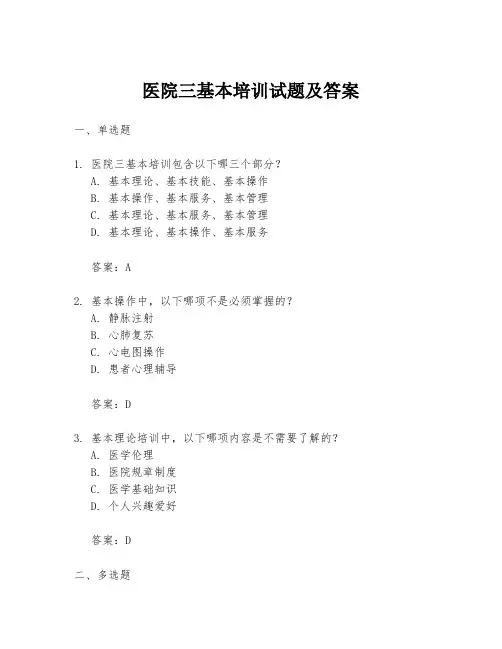 医院三基本培训试题及答案

一、单选题

1. 医院三基本培训包含以下哪三个部分？
A. 基本理论、基本技能、基本操作
B. 基本操作、基本服务、基本管理
C. 基本理论、基本服务、基本管理
D. 基本理论、基本操作、基本服务

答案：A

2. 基本操作中，以下哪项不是必须掌握的？
A. 静脉注射
B. 心肺复苏
C. 心电图操作
D. 患者心理辅导

答案：D

3. 基本理论培训中，以下哪项内容是不需要了解的？
A. 医学伦理
B. 医院规章制度
C. 医学基础知识
D. 个人兴趣爱好

答案：D

二、多选题